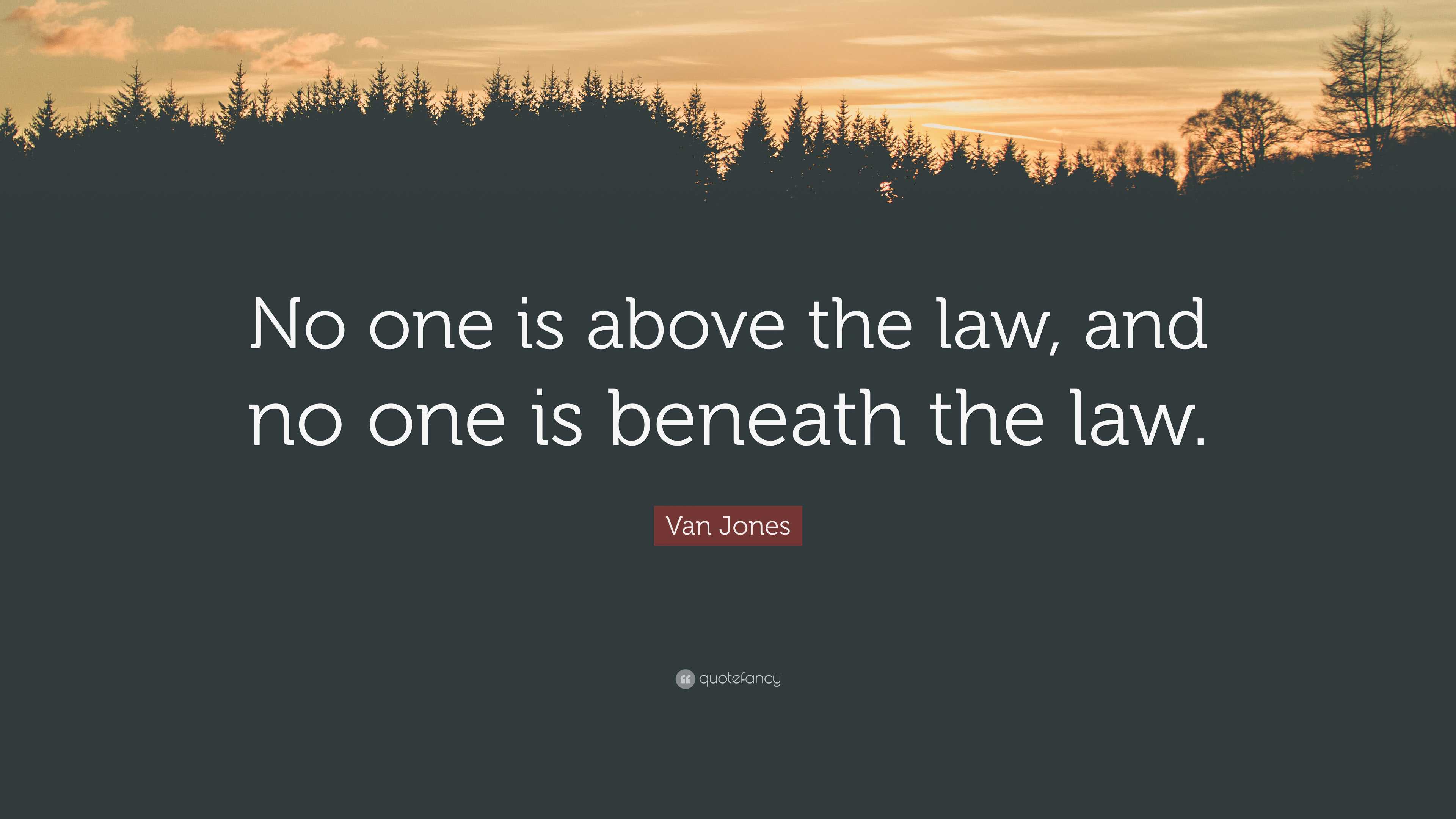 No one is above the law, and no one is beneath the law.

Van Jones

quotefancy